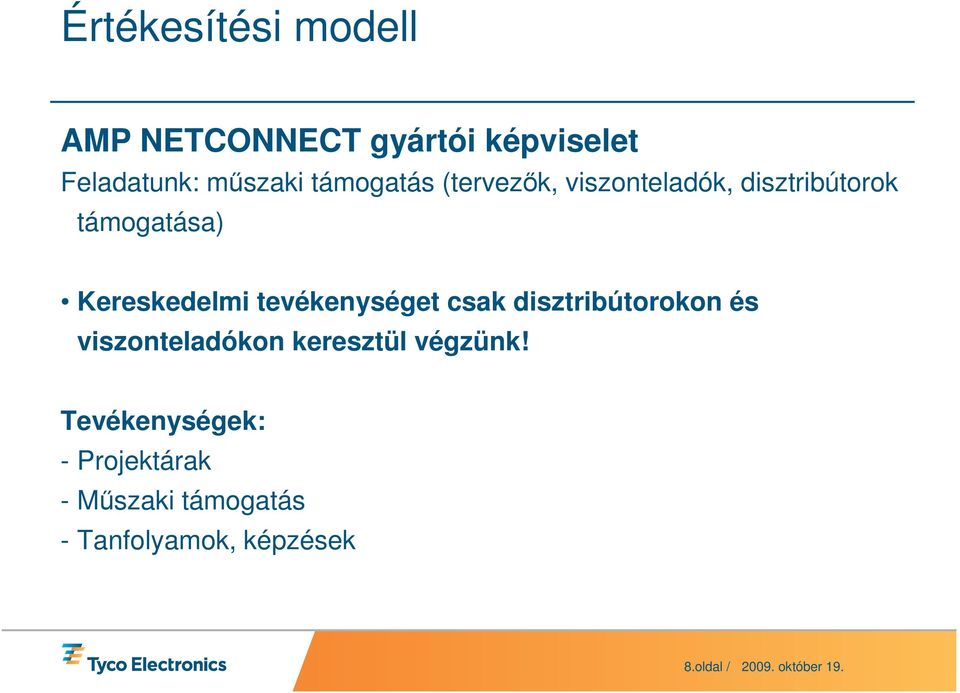 Értékesítési modell

AMP NETCONNECT gyártói képviselet

Feladatunk: műszaki támogatás (tervezők, viszonteladók, disztribútorok támogatása)

• Kereskedelmi tevékenységet csak disztribútorokon és viszonteladókon keresztül végzünk!

Tevékenységek:
- Projektárak
- Műszaki támogatás
- Tanfolyamok, képzések

Tyco Electronics

8.oldal / 2009. október 19.